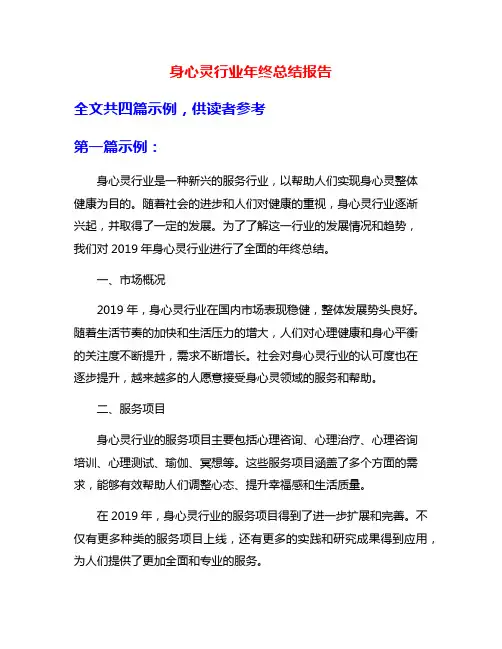 身心灵行业年终总结报告

全文共四篇示例，供读者参考

第一篇示例：

身心灵行业是一种新兴的服务行业，以帮助人们实现身心灵整体健康为目的。随着社会的进步和人们对健康的重视，身心灵行业逐渐兴起，并取得了一定的发展。为了了解这一行业的发展情况和趋势，我们对 2019 年身心灵行业进行了全面的年终总结。

一、市场概况

2019 年，身心灵行业在国内市场表现稳健，整体发展势头良好。随着生活节奏的加快和生活压力的增大，人们对心理健康和身心平衡的关注度不断提升，需求不断增长。社会对身心灵行业的认可度也在逐步提升，越来越多的人愿意接受身心灵领域的服务和帮助。

二、服务项目

身心灵行业的服务项目主要包括心理咨询、心理治疗、心理咨询培训、心理测试、瑜伽、冥想等。这些服务项目涵盖了多个方面的需求，能够有效帮助人们调整心态、提升幸福感和生活质量。

在 2019 年，身心灵行业的服务项目得到了进一步扩展和完善。不仅有更多种类的服务项目上线，还有更多的实践和研究成果得到应用，为人们提供了更加全面和专业的服务。